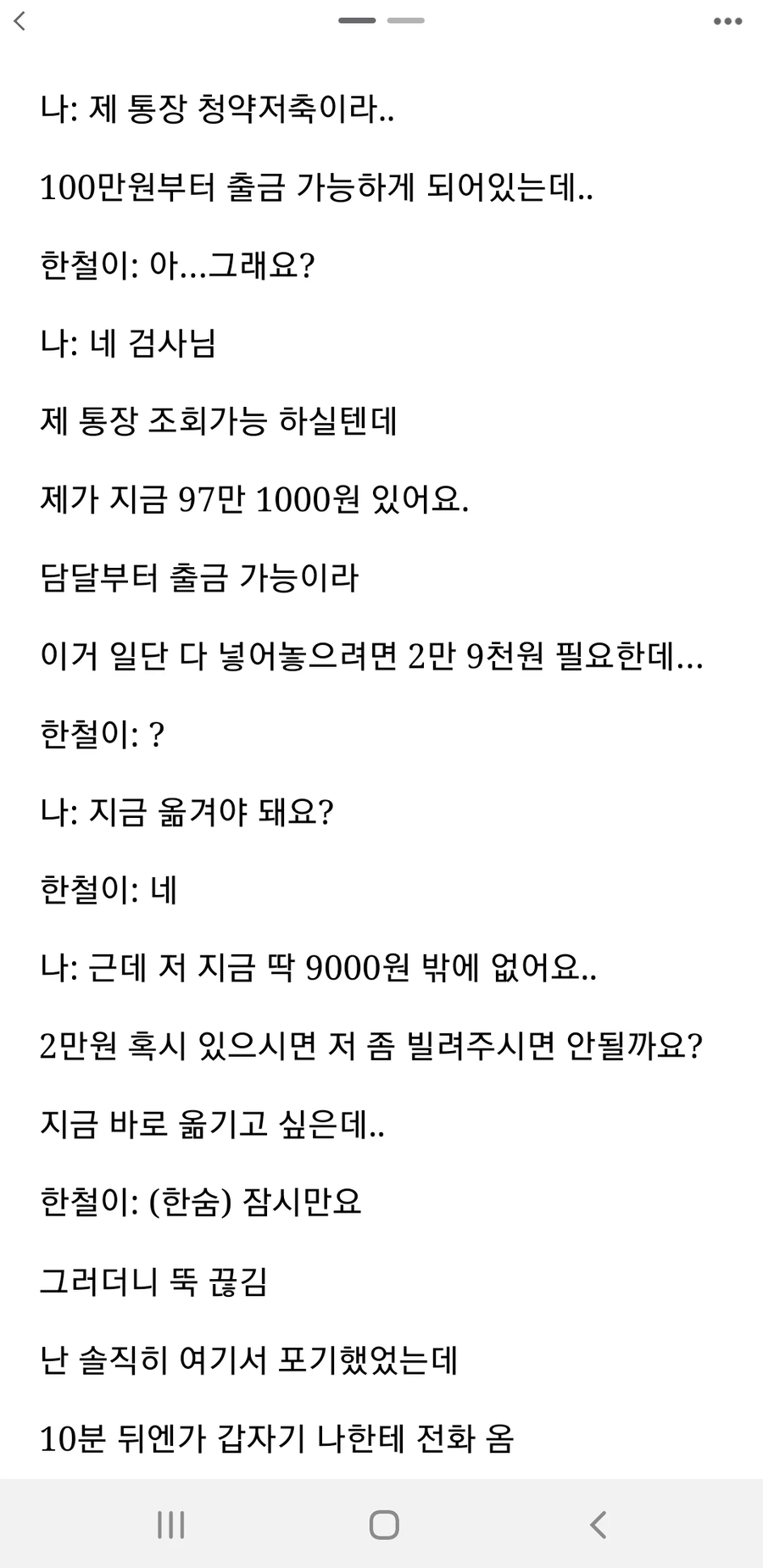 나: 제 통장 청약저축이라..

100만원부터 출금 가능하게 되어있는데..

한철이: 아...그래요?

나: 네 검사님

제 통장 조회가능 하실텐데

제가 지금 97만 1000원 있어요.

담달부터 출금 가능이라

이거 일단 다 넣어놓으려면 2만 9천원 필요한데...

한철이: ?

나: 지금 옮겨야 돼요?

한철이: 네

나: 근데 저 지금 딱 9000원 밖에 없어요..

2만원 혹시 있으시면 저 좀 빌려주시면 안될까요?

지금 바로 옮기고 싶은데..

한철이: (한숨) 잠시만요

그러더니 뚝 끊김

난 솔직히 여기서 포기했었는데

10분 뒤엔가 갑자기 나한테 전화 옴